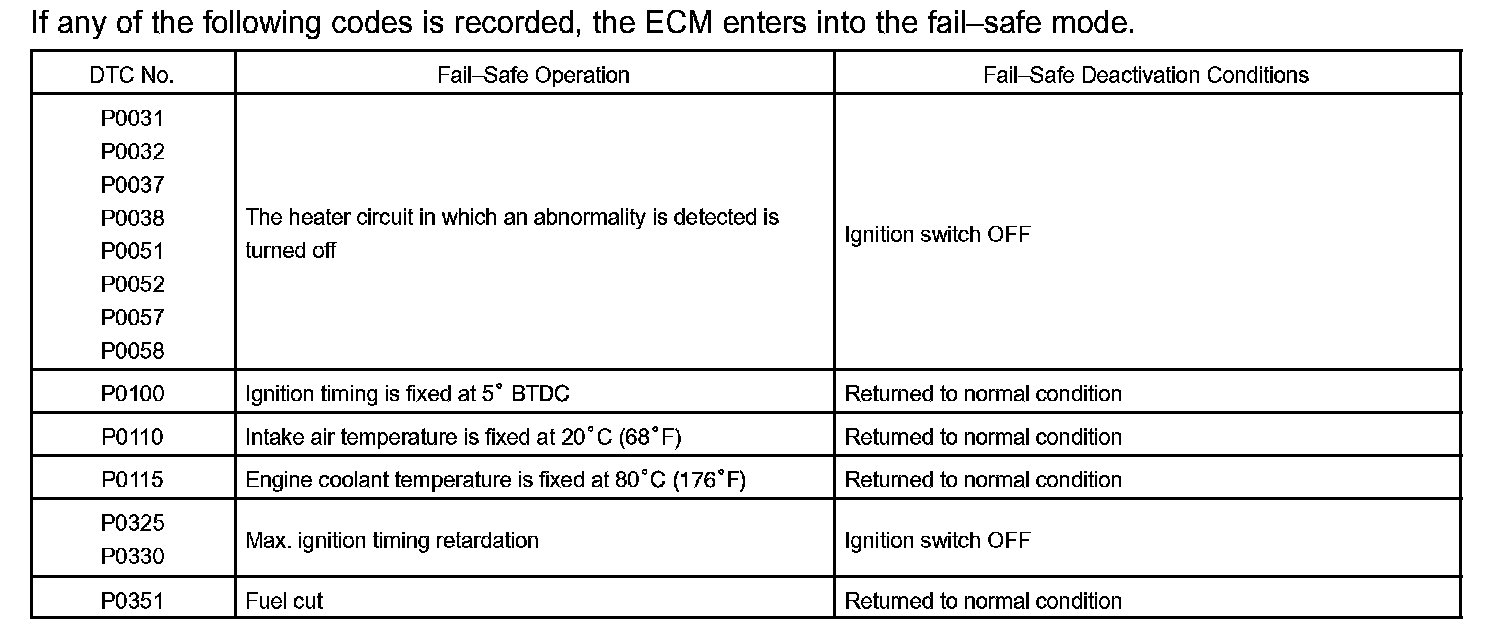 If any of the following codes is recorded, the ECM enters into the fail–safe mode.

| DTC No. | Fail–Safe Operation | Fail–Safe Deactivation Conditions |
|---|---|---|
| P0031 P0032 P0037 P0038 P0051 P0052 P0057 P0058 | The heater circuit in which an abnormality is detected is turned off | Ignition switch OFF |
| P0100 | Ignition timing is fixed at 5° BTDC | Returned to normal condition |
| P0110 | Intake air temperature is fixed at 20°C (68°F) | Returned to normal condition |
| P0115 | Engine coolant temperature is fixed at 80°C (176°F) | Returned to normal condition |
| P0325 P0330 | Max. ignition timing retardation | Ignition switch OFF |
| P0351 | Fuel cut | Returned to normal condition |